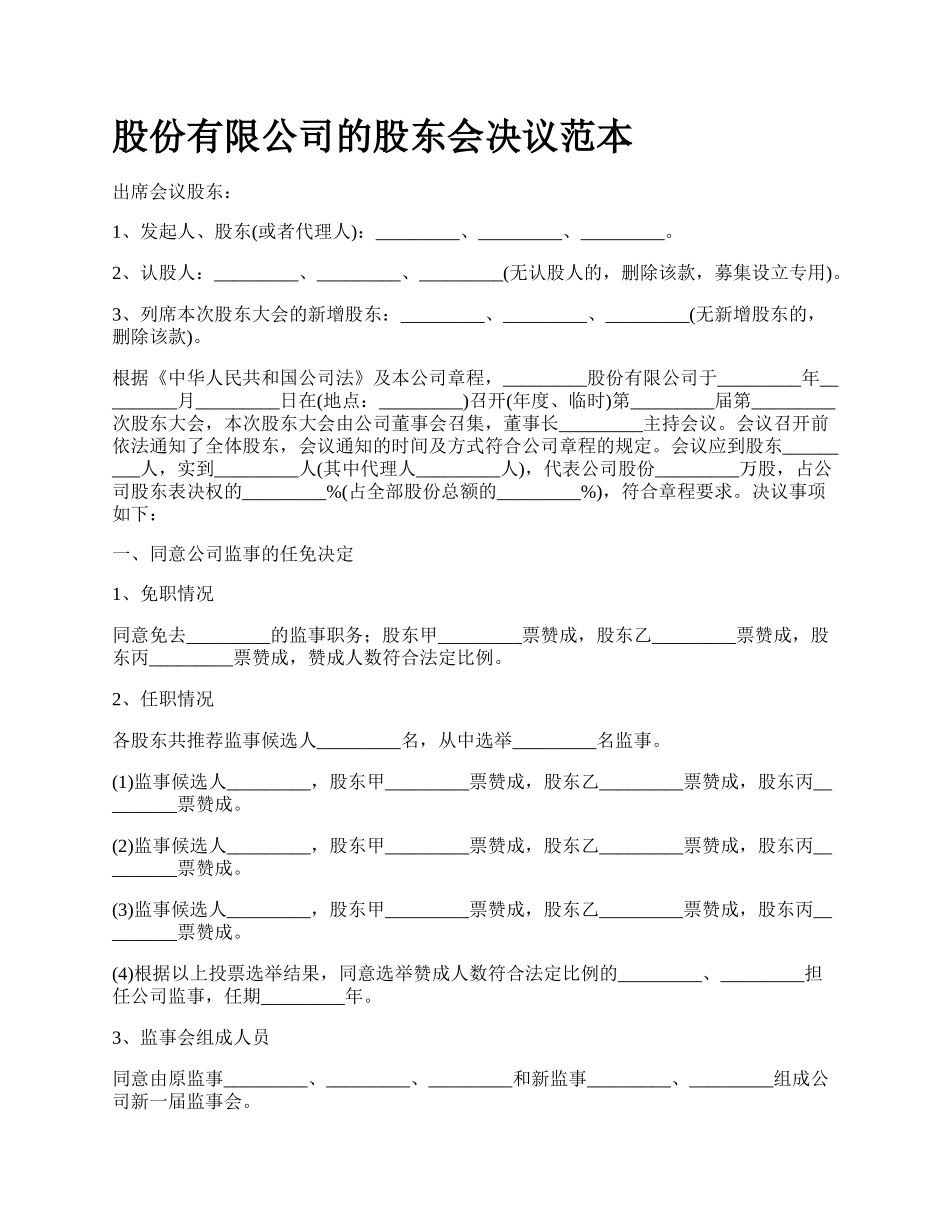 股份有限公司的股东会决议范本

出席会议股东：

1、发起人、股东(或者代理人)：_________、_________、_________。

2、认股人：_________、_________、_________(无认股人的，删除该款，募集设立专用)。

3、列席本次股东大会的新增股东：_________、_________、_________(无新增股东的，删除该款)。

根据《中华人民共和国公司法》及本公司章程，_________股份有限公司于_________年_________月_________日在(地点：_________)召开(年度、临时)第_________届第_________次股东大会，本次股东大会由公司董事会召集，董事长_________主持会议。会议召开前依法通知了全体股东，会议通知的时间及方式符合公司章程的规定。会议应到股东_________人，实到_________人(其中代理人_________人)，代表公司股份_________万股，占公司股东表决权的_________%(占全部股份总额的_________%)，符合章程要求。决议事项如下：

一、同意公司监事的任免决定

1、免职情况

同意免去_________的监事职务；股东甲_________票赞成，股东乙_________票赞成，股东丙_________票赞成，赞成人数符合法定比例。

2、任职情况

各股东共推荐监事候选人_________名，从中选举_________名监事。

(1)监事候选人_________，股东甲_________票赞成，股东乙_________票赞成，股东丙_________票赞成。

(2)监事候选人_________，股东甲_________票赞成，股东乙_________票赞成，股东丙_________票赞成。

(3)监事候选人_________，股东甲_________票赞成，股东乙_________票赞成，股东丙_________票赞成。

(4)根据以上投票选举结果，同意选举赞成人数符合法定比例的_________、_________担任公司监事，任期_________年。

3、监事会组成人员

同意由原监事_________、_________、_________和新监事_________、_________组成公司新一届监事会。